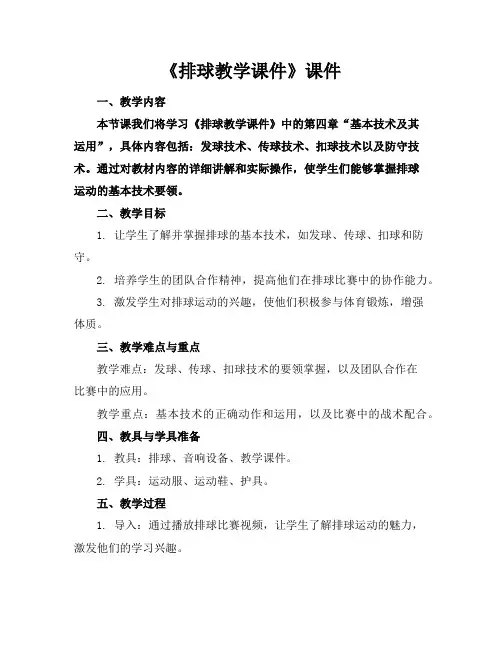 《排球教学课件》课件

一、教学内容

本节课我们将学习《排球教学课件》中的第四章“基本技术及其运用”，具体内容包括：发球技术、传球技术、扣球技术以及防守技术。通过对教材内容的详细讲解和实际操作，使学生们能够掌握排球运动的基本技术要领。

二、教学目标

1. 让学生了解并掌握排球的基本技术，如发球、传球、扣球和防守。

2. 培养学生的团队合作精神，提高他们在排球比赛中的协作能力。

3. 激发学生对排球运动的兴趣，使他们积极参与体育锻炼，增强体质。

三、教学难点与重点

教学难点：发球、传球、扣球技术的要领掌握，以及团队合作在比赛中的应用。

教学重点：基本技术的正确动作和运用，以及比赛中的战术配合。

四、教具与学具准备

1. 教具：排球、音响设备、教学课件。

2. 学具：运动服、运动鞋、护具。

五、教学过程

1. 导入：通过播放排球比赛视频，让学生了解排球运动的魅力，激发他们的学习兴趣。